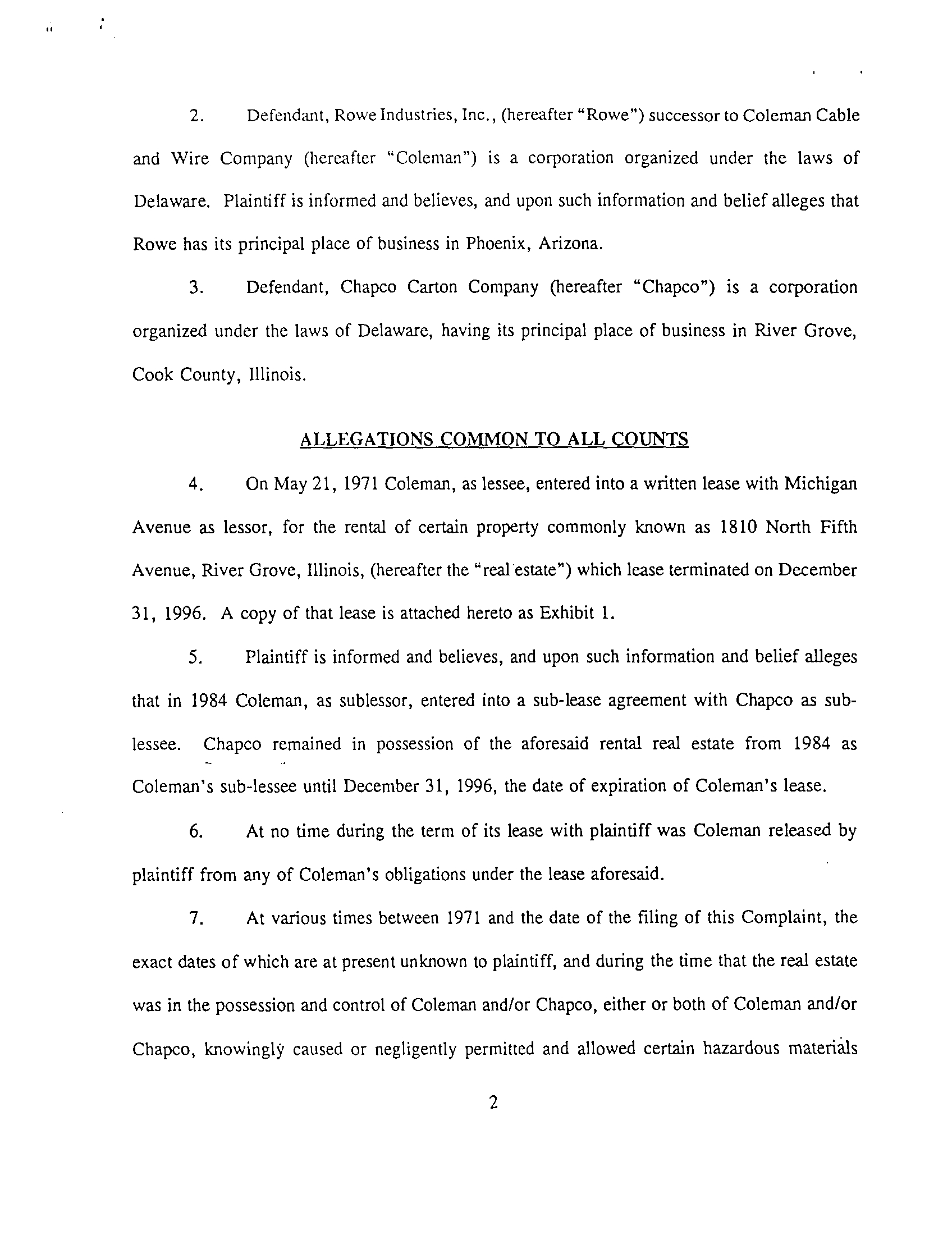 2. Defendant, Rowe Industries, Inc., (hereafter "Rowe") successor to Coleman Cable and Wire Company (hereafter "Coleman") is a corporation organized under the laws of Delaware. Plaintiff is informed and believes, and upon such information and belief alleges that Rowe has its principal place of business in Phoenix, Arizona.

3. Defendant, Chapco Carton Company (hereafter "Chapco") is a corporation organized under the laws of Delaware, having its principal place of business in River Grove, Cook County, Illinois.

ALLEGATIONS COMMON TO ALL COUNTS

4. On May 21, 1971 Coleman, as lessee, entered into a written lease with Michigan Avenue as lessor, for the rental of certain property commonly known as 1810 North Fifth Avenue, River Grove, Illinois, (hereafter the "real estate") which lease terminated on December 31, 1996. A copy of that lease is attached hereto as Exhibit 1.

5. Plaintiff is informed and believes, and upon such information and belief alleges that in 1984 Coleman, as sublessor, entered into a sub-lease agreement with Chapco as sub-lessee. Chapco remained in possession of the aforesaid rental real estate from 1984 as Coleman's sub-lessee until December 31, 1996, the date of expiration of Coleman's lease.

6. At no time during the term of its lease with plaintiff was Coleman released by plaintiff from any of Coleman's obligations under the lease aforesaid.

7. At various times between 1971 and the date of the filing of this Complaint, the exact dates of which are at present unknown to plaintiff, and during the time that the real estate was in the possession and control of Coleman and/or Chapco, either or both of Coleman and/or Chapco, knowingly caused or negligently permitted and allowed certain hazardous materials

2